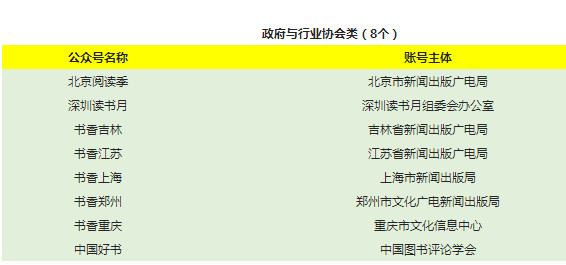 政府与行业协会类（8个）

| 公众号名称 | 账号主体 |
|---|---|
| 北京阅读季 | 北京市新闻出版广电局 |
| 深圳读书月 | 深圳读书月组委会办公室 |
| 书香吉林 | 吉林省新闻出版广电局 |
| 书香江苏 | 江苏省新闻出版广电局 |
| 书香上海 | 上海市新闻出版局 |
| 书香郑州 | 郑州市文化广电新闻出版局 |
| 书香重庆 | 重庆市文化信息中心 |
| 中国好书 | 中国图书评论学会 |